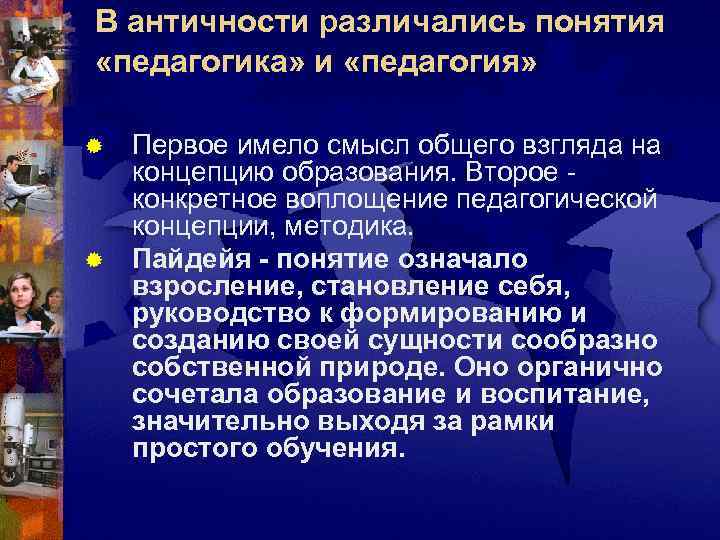 В античности различались понятия «педагогика» и «педагогия»

• Первое имело смысл общего взгляда на концепцию образования. Второе - конкретное воплощение педагогической концепции, методика.

• Пайдейя - понятие означало взросление, становление себя, руководство к формированию и созданию своей сущности сообразно собственной природе. Оно органично сочетала образование и воспитание, значительно выходя за рамки простого обучения.